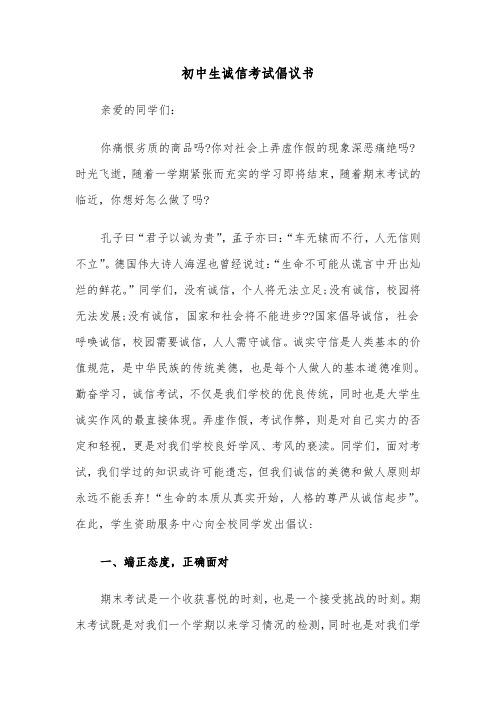 初中生诚信考试倡议书

亲爱的同学们:

你痛恨劣质的商品吗?你对社会上弄虚作假的现象深恶痛绝吗?时光飞逝，随着一学期紧张而充实的学习即将结束，随着期末考试的临近，你想好怎么做了吗?

孔子曰“君子以诚为贵”，孟子亦曰:“车无辕而不行，人无信则不立”。德国伟大诗人海涅也曾经说过:“生命不可能从谎言中开出灿烂的鲜花。”同学们，没有诚信，个人将无法立足;没有诚信，校园将无法发展;没有诚信，国家和社会将不能进步??国家倡导诚信，社会呼唤诚信，校园需要诚信，人人需守诚信。诚实守信是人类基本的价值规范，是中华民族的传统美德，也是每个人做人的基本道德准则。勤奋学习，诚信考试，不仅是我们学校的优良传统，同时也是大学生诚实作风的最直接体现。弄虚作假，考试作弊，则是对自己实力的否定和轻视，更是对我们学校良好学风、考风的亵渎。同学们，面对考试，我们学过的知识或许可能遗忘，但我们诚信的美德和做人原则却永远不能丢弃!“生命的本质从真实开始，人格的尊严从诚信起步”。在此，学生资助服务中心向全校同学发出倡议:

一、端正态度，正确面对

期末考试是一个收获喜悦的时刻，也是一个接受挑战的时刻。期末考试既是对我们一个学期以来学习情况的检测，同时也是对我们学